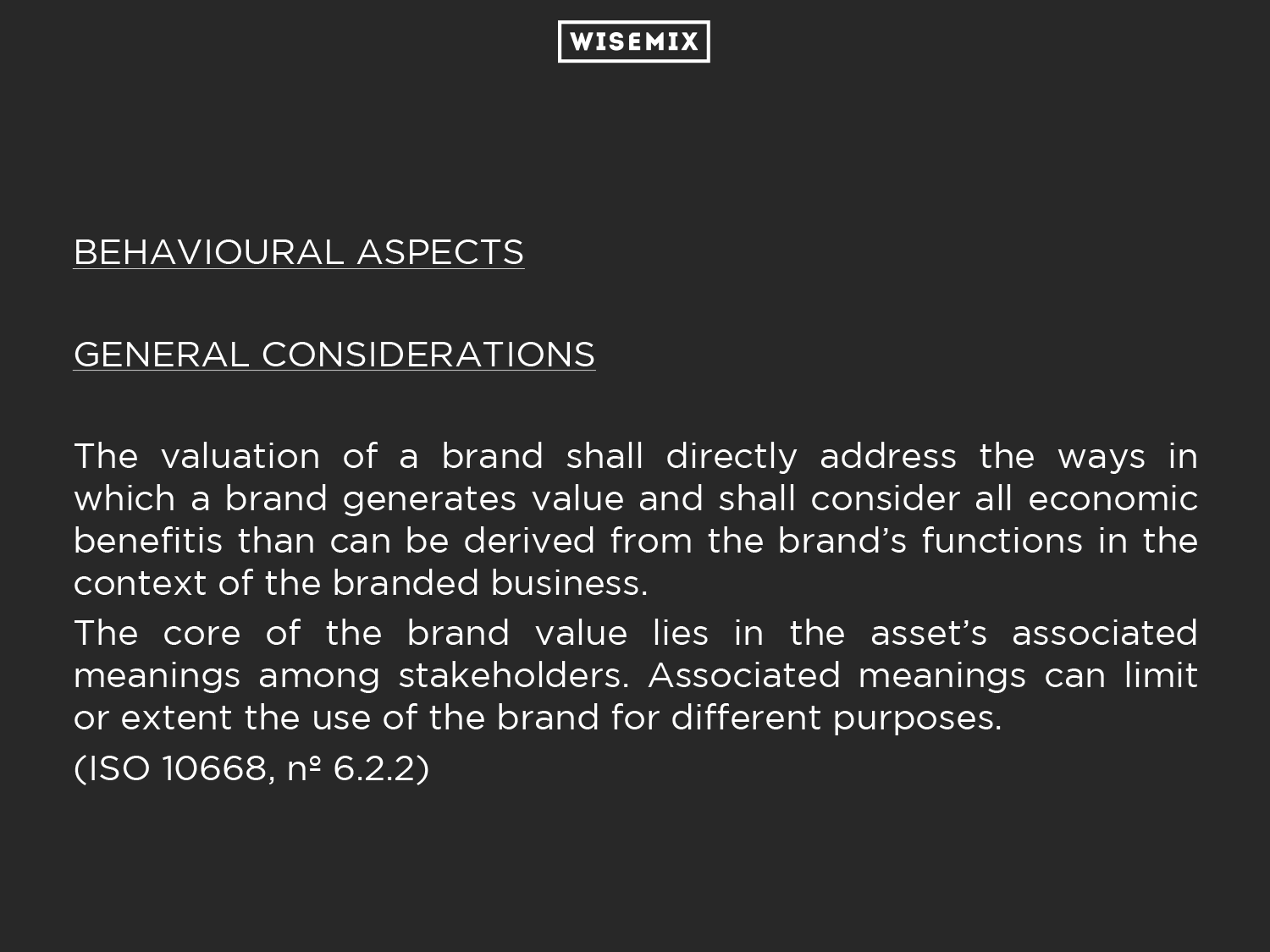 WISEMIX

BEHAVIOURAL ASPECTS

GENERAL CONSIDERATIONS

The valuation of a brand shall directly address the ways in which a brand generates value and shall consider all economic benefitis than can be derived from the brand's functions in the context of the branded business.

The core of the brand value lies in the asset's associated meanings among stakeholders. Associated meanings can limit or extent the use of the brand for different purposes.

(ISO 10668, nº 6.2.2)